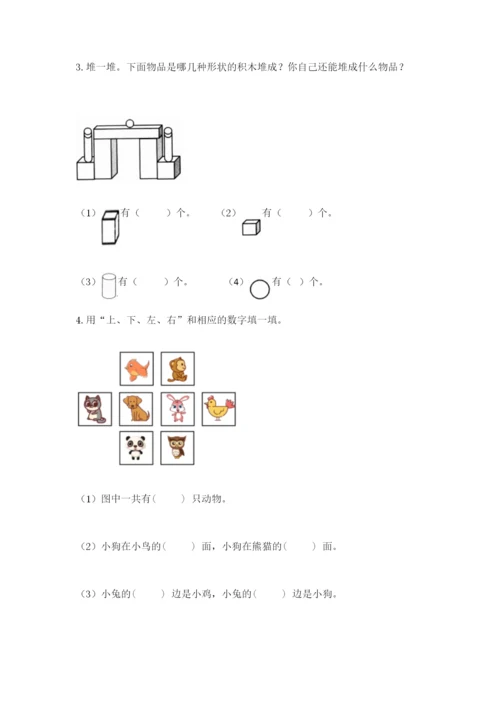 3. 堆一堆。下面物品是哪几种形状的积木堆成？你自己还能堆成什么物品？

（1）有（　　）个。　（2）有（　　）个。

（3）有（　　）个。　（4）有（ ）个。

4. 用“上、下、左、右”和相应的数字填一填。

（1）图中一共有（　　）只动物。

（2）小狗在小鸟的（　　）面，小狗在熊猫的（　　）面。

（3）小兔的（　　）边是小鸡，小兔的（　　）边是小狗。